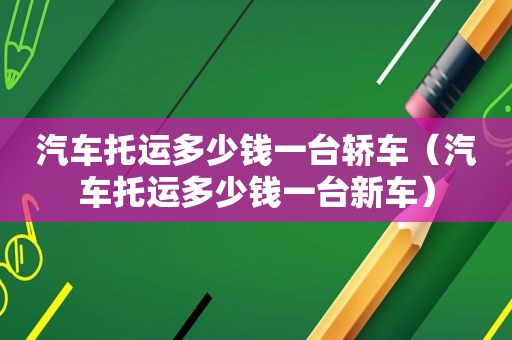 汽车托运多少钱一台轿车（汽车托运多少钱一台新车）